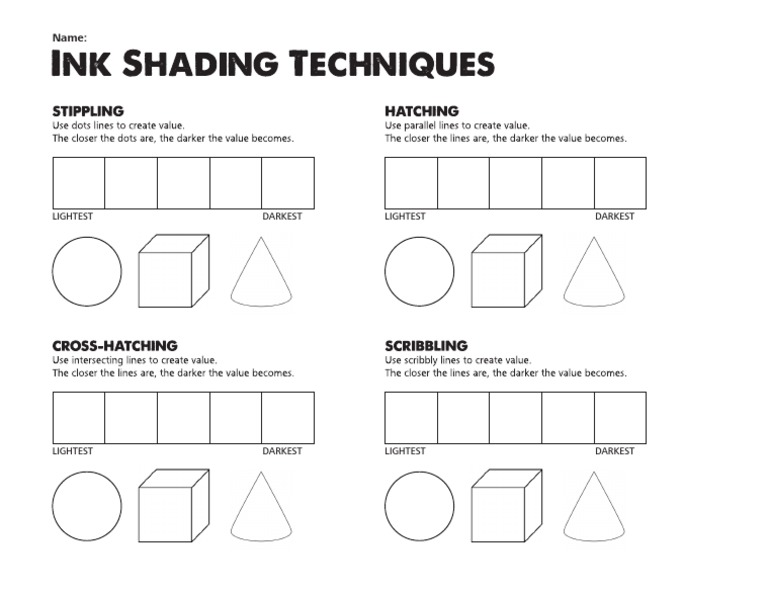 Name:

INK SHADING TECHNIQUES

STIPPLING
Use dots lines to create value.
The closer the dots are, the darker the value becomes.

LIGHTEST DARKEST

HATCHING
Use parallel lines to create value.
The closer the lines are, the darker the value becomes.

LIGHTEST DARKEST

CROSS-HATCHING
Use intersecting lines to create value.
The closer the lines are, the darker the value becomes.

LIGHTEST DARKEST

SCRIBBLING
Use scribbly lines to create value.
The closer the lines are, the darker the value becomes.

LIGHTEST DARKEST